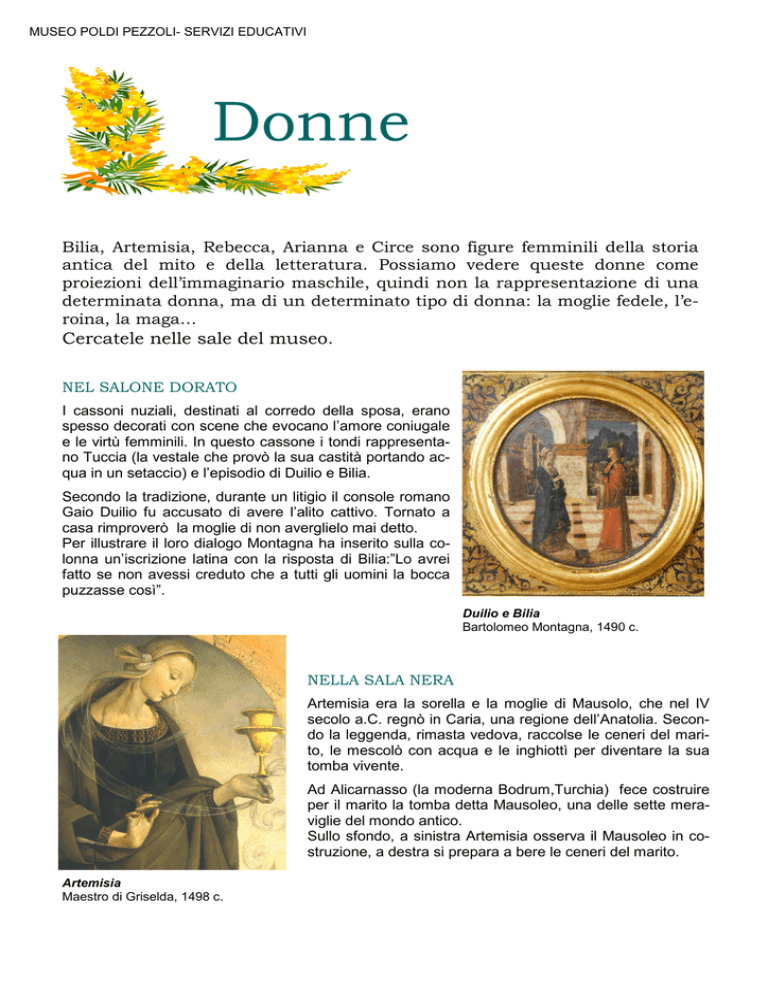 MUSEO POLDI PEZZOLI- SERVIZI EDUCATIVI

Donne

Bilia, Artemisia, Rebecca, Arianna e Circe sono figure femminili della storia antica del mito e della letteratura. Possiamo vedere queste donne come proiezioni dell'immaginario maschile, quindi non la rappresentazione di una determinata donna, ma di un determinato tipo di donna: la moglie fedele, l'eroina, la maga…
Cercatele nelle sale del museo.

NEL SALONE DORATO

I cassoni nuziali, destinati al corredo della sposa, erano spesso decorati con scene che evocano l'amore coniugale e le virtù femminili. In questo cassone i tondi rappresentano Tuccia (la vestale che provò la sua castità portando acqua in un setaccio) e l'episodio di Duilio e Bilia.

Secondo la tradizione, durante un litigio il console romano Gaio Duilio fu accusato di avere l'alito cattivo. Tornato a casa rimproverò la moglie di non averglielo mai detto.
Per illustrare il loro dialogo Montagna ha inserito sulla colonna un'iscrizione latina con la risposta di Bilia:"Lo avrei fatto se non avessi creduto che a tutti gli uomini la bocca puzzasse così".

Duilio e Bilia
Bartolomeo Montagna, 1490 c.

NELLA SALA NERA

Artemisia era la sorella e la moglie di Mausolo, che nel IV secolo a.C. regnò in Caria, una regione dell'Anatolia. Secondo la leggenda, rimasta vedova, raccolse le ceneri del marito, le mescolò con acqua e le inghiottì per diventare la sua tomba vivente.

Ad Alicarnasso (la moderna Bodrum,Turchia) fece costruire per il marito la tomba detta Mausoleo, una delle sette meraviglie del mondo antico.
Sullo sfondo, a sinistra Artemisia osserva il Mausoleo in costruzione, a destra si prepara a bere le ceneri del marito.

Artemisia
Maestro di Griselda, 1498 c.